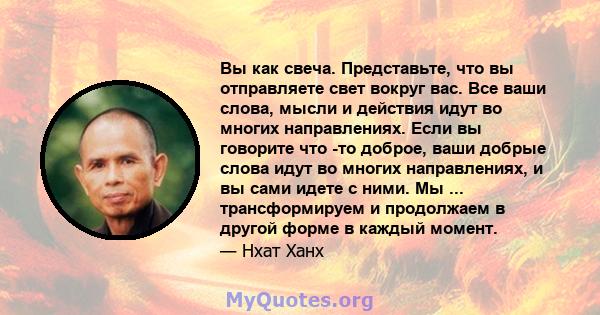 Вы как свеча. Представьте, что вы отправляете свет вокруг вас. Все ваши слова, мысли и действия идут во многих направлениях. Если вы говорите что -то доброе, ваши добрые слова идут во многих направлениях, и вы сами идете с ними. Мы ... трансформируем и продолжаем в другой форме в каждый момент.
— Нхат Ханх

MyQuotes.org